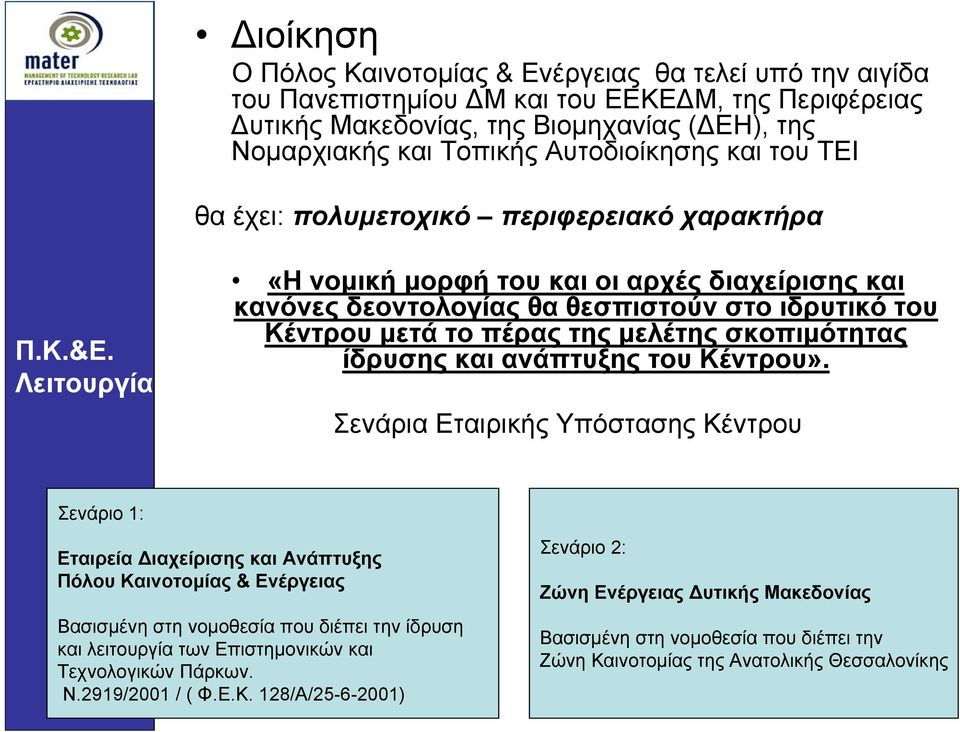 mater
MANAGEMENT OF TECHNOLOGY RESEARCH LAB
ΕΡΓΑΣΤΗΡΙΟ ΔΙΑΧΕΙΡΙΣΗΣ ΤΕΧΝΟΛΟΓΙΑΣ

Π.Κ.&Ε.
Λειτουργία

• Διοίκηση

Ο Πόλος Καινοτομίας & Ενέργειας θα τελεί υπό την αιγίδα του Πανεπιστημίου ΔΜ και του ΕΕΚΕΔΜ, της Περιφέρειας Δυτικής Μακεδονίας, της Βιομηχανίας (ΔΕΗ), της Νομαρχιακής και Τοπικής Αυτοδιοίκησης και του ΤΕΙ

θα έχει: πολυμετοχικό – περιφερειακό χαρακτήρα

• «Η νομική μορφή του και οι αρχές διαχείρισης και κανόνες δεοντολογίας θα θεσπιστούν στο ιδρυτικό του Κέντρου μετά το πέρας της μελέτης σκοπιμότητας ίδρυσης και ανάπτυξης του Κέντρου».

Σενάρια Εταιρικής Υπόστασης Κέντρου

Σενάριο 1:

Εταιρεία Διαχείρισης και Ανάπτυξης Πόλου Καινοτομίας & Ενέργειας

Βασισμένη στη νομοθεσία που διέπει την ίδρυση και λειτουργία των Επιστημονικών και Τεχνολογικών Πάρκων.
Ν.2919/2001 / ( Φ.Ε.Κ. 128/Α/25-6-2001)

Σενάριο 2:

Ζώνη Ενέργειας Δυτικής Μακεδονίας

Βασισμένη στη νομοθεσία που διέπει την Ζώνη Καινοτομίας της Ανατολικής Θεσσαλονίκης